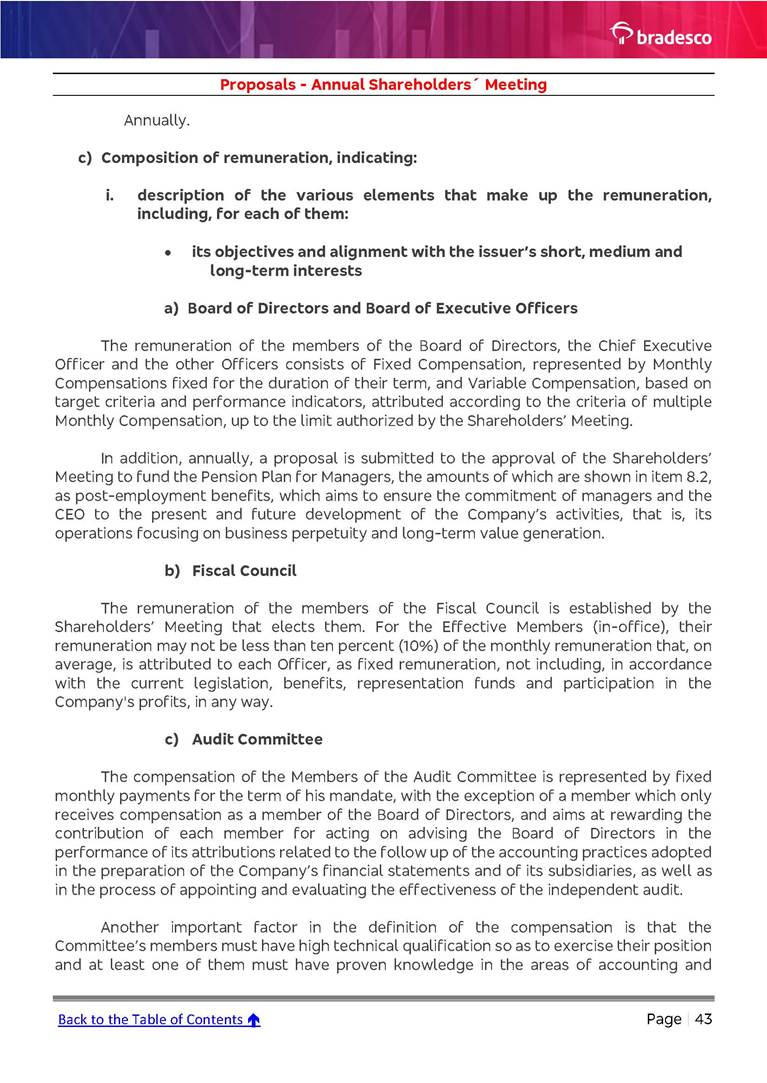 bradesco

Proposals - Annual Shareholders´ Meeting

Annually.

c) Composition of remuneration, indicating:

i. description of the various elements that make up the remuneration, including, for each of them:

• its objectives and alignment with the issuer's short, medium and long-term interests

a) Board of Directors and Board of Executive Officers

The remuneration of the members of the Board of Directors, the Chief Executive Officer and the other Officers consists of Fixed Compensation, represented by Monthly Compensations fixed for the duration of their term, and Variable Compensation, based on target criteria and performance indicators, attributed according to the criteria of multiple Monthly Compensation, up to the limit authorized by the Shareholders' Meeting.

In addition, annually, a proposal is submitted to the approval of the Shareholders' Meeting to fund the Pension Plan for Managers, the amounts of which are shown in item 8.2, as post-employment benefits, which aims to ensure the commitment of managers and the CEO to the present and future development of the Company's activities, that is, its operations focusing on business perpetuity and long-term value generation.

b) Fiscal Council

The remuneration of the members of the Fiscal Council is established by the Shareholders' Meeting that elects them. For the Effective Members (in-office), their remuneration may not be less than ten percent (10%) of the monthly remuneration that, on average, is attributed to each Officer, as fixed remuneration, not including, in accordance with the current legislation, benefits, representation funds and participation in the Company's profits, in any way.

c) Audit Committee

The compensation of the Members of the Audit Committee is represented by fixed monthly payments for the term of his mandate, with the exception of a member which only receives compensation as a member of the Board of Directors, and aims at rewarding the contribution of each member for acting on advising the Board of Directors in the performance of its attributions related to the follow up of the accounting practices adopted in the preparation of the Company's financial statements and of its subsidiaries, as well as in the process of appointing and evaluating the effectiveness of the independent audit.

Another important factor in the definition of the compensation is that the Committee's members must have high technical qualification so as to exercise their position and at least one of them must have proven knowledge in the areas of accounting and

Back to the Table of Contents

Page | 43